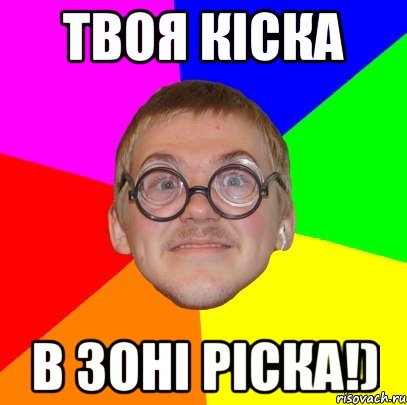 ТВОЯ КІСКА

В ЗОНІ РІСКА!)

risovach.ru